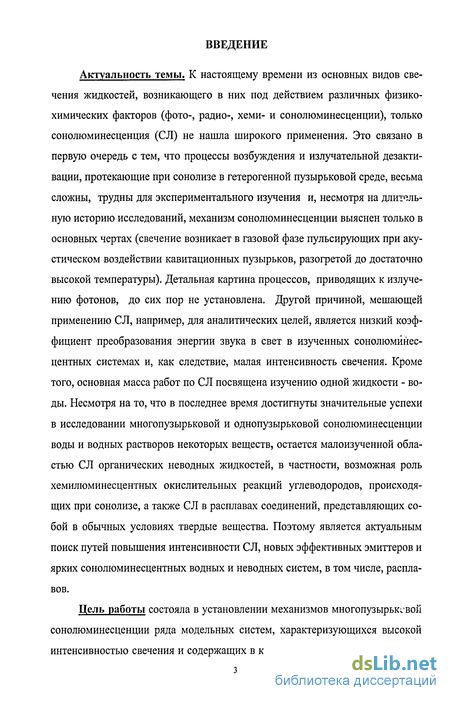 ВВЕДЕНИЕ

Актуальность темы. К настоящему времени из основных видов свечения жидкостей, возникающего в них под действием различных физико-химических факторов (фото-, радио-, хеми- и сонолюминесценции), только сонолюминесценция (СЛ) не нашла широкого применения. Это связано в первую очередь с тем, что процессы возбуждения и излучательной дезактивации, протекающие при сонолизе в гетерогенной пузырьковой среде, весьма сложны, трудны для экспериментального изучения и, несмотря на длительную историю исследований, механизм сонолюминесценции выяснен только в основных чертах (свечение возникает в газовой фазе пульсирующих при акустическом воздействии кавитационных пузырьков, разогретой до достаточно высокой температуры). Детальная картина процессов, приводящих к излучению фотонов, до сих пор не установлена. Другой причиной, мешающей применению СЛ, например, для аналитических целей, является низкий коэффициент преобразования энергии звука в свет в изученных сонолюминесцентных системах и, как следствие, малая интенсивность свечения. Кроме того, основная масса работ по СЛ посвящена изучению одной жидкости - воды. Несмотря на то, что в последнее время достигнуты значительные успехи в исследовании многопузырьковой и однопузырьковой сонолюминесценции воды и водных растворов некоторых веществ, остается малоизученной областью СЛ органических неводных жидкостей, в частности, возможная роль хемилюминесцентных окислительных реакций углеводородов, происходящих при сонолизе, а также СЛ в расплавах соединений, представляющих собой в обычных условиях твердые вещества. Поэтому является актуальным поиск путей повышения интенсивности СЛ, новых эффективных эмиттеров и ярких сонолюминесцентных водных и неводных систем, в том числе, расплавов.

Цель работы состояла в установлении механизмов многопузырьковой сонолюминесценции ряда модельных систем, характеризующихся высокой интенсивностью свечения и содержащих в к

3

dsLib.net
библиотека диссертаций